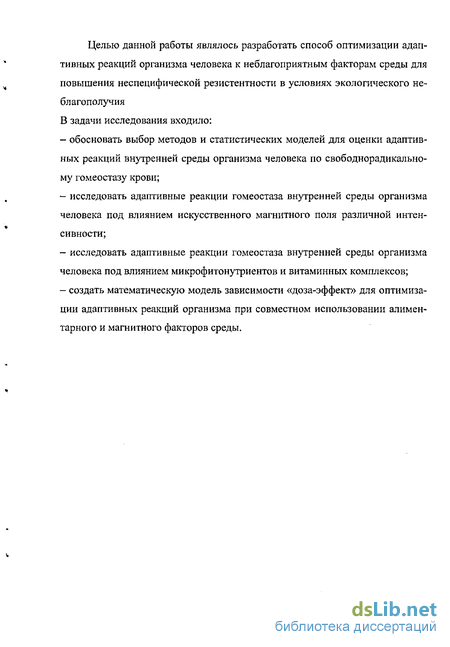 Целью данной работы являлось разработать способ оптимизации адаптивных реакций организма человека к неблагоприятным факторам среды для повышения неспецифической резистентности в условиях экологического неблагополучия

В задачи исследования входило:

– обосновать выбор методов и статистических моделей для оценки адаптивных реакций внутренней среды организма человека по свободнорадикальному гомеостазу крови;

– исследовать адаптивные реакции гомеостаза внутренней среды организма человека под влиянием искусственного магнитного поля различной интенсивности;

– исследовать адаптивные реакции гомеостаза внутренней среды организма человека под влиянием микрофитонутриентов и витаминных комплексов;

– создать математическую модель зависимости «доза-эффект» для оптимизации адаптивных реакций организма при совместном использовании алиментарного и магнитного факторов среды.

dsLib.net
библиотека диссертаций